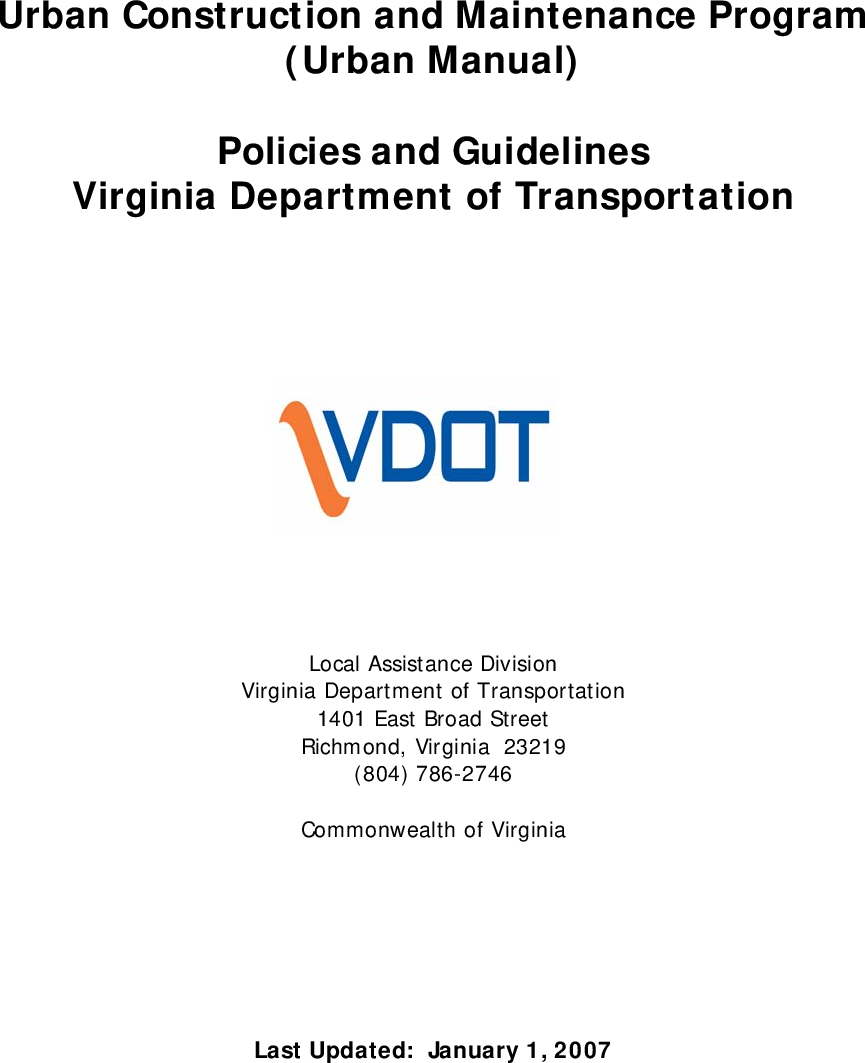 Urban Construction and Maintenance Program
(Urban Manual)

Policies and Guidelines
Virginia Department of Transportation

VDOT

Local Assistance Division
Virginia Department of Transportation
1401 East Broad Street
Richmond, Virginia 23219
(804) 786-2746

Commonwealth of Virginia

Last Updated: January 1, 2007